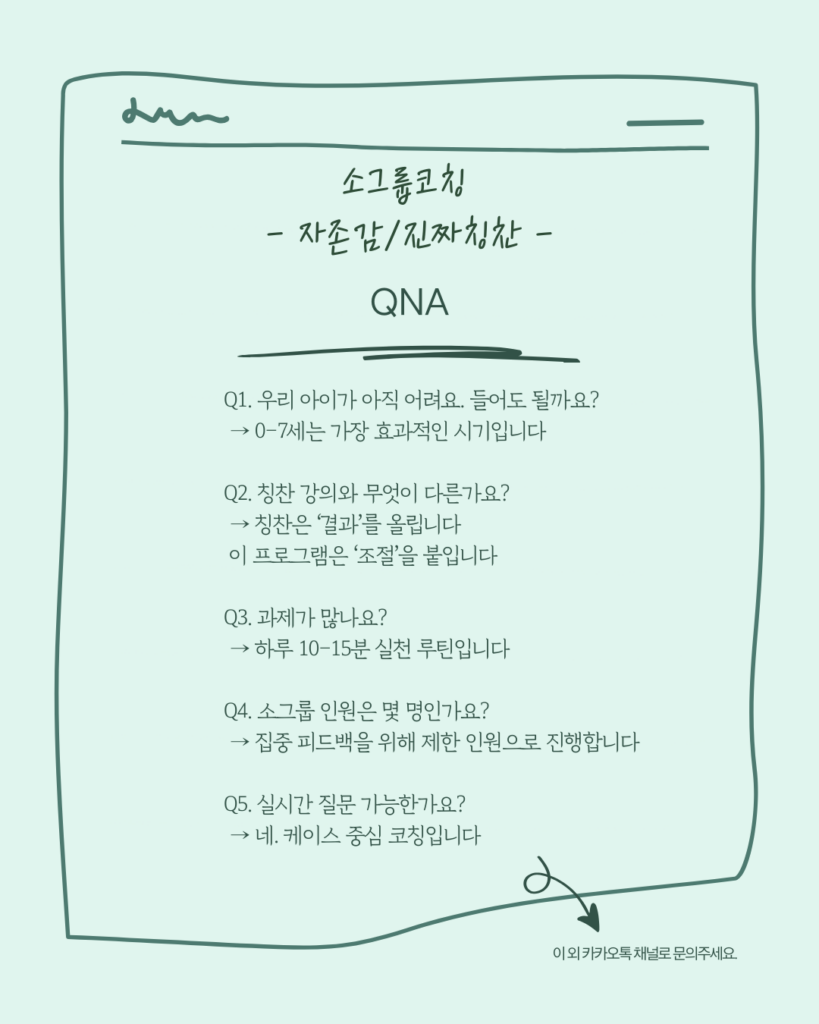 소그룹코칭
- 자존감/진짜칭찬 -

QNA

Q1. 우리 아이가 아직 어려요. 들어도 될까요?
→ 0-7세는 가장 효과적인 시기입니다

Q2. 칭찬 강의와 무엇이 다른가요?
→ 칭찬은 '결과'를 올립니다
이 프로그램은 '조절'을 붙입니다

Q3. 과제가 많나요?
→ 하루 10-15분 실천 루틴입니다

Q4. 소그룹 인원은 몇 명인가요?
→ 집중 피드백을 위해 제한 인원으로 진행합니다

Q5. 실시간 질문 가능한가요?
→ 네. 케이스 중심 코칭입니다

이 외 카카오톡 채널로 문의주세요.